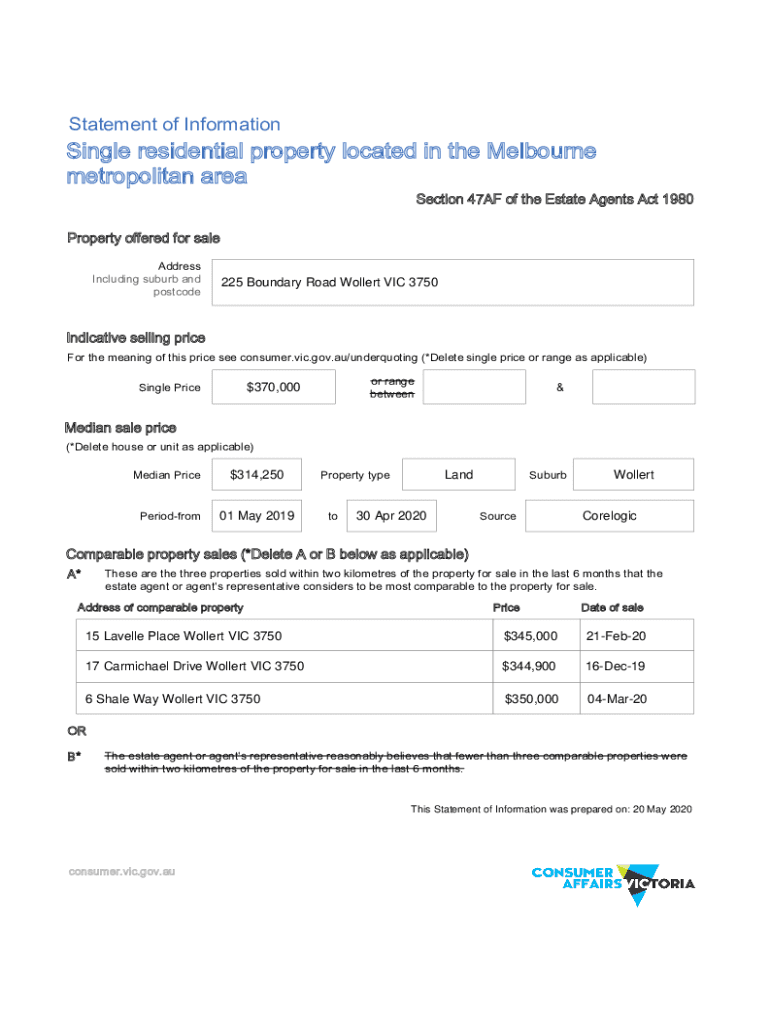 Statement of Information

Single residential property located in the Melbourne metropolitan area

Section 47AF of the Estate Agents Act 1980

Property offered for sale

Address
Including suburb and postcode

225 Boundary Road Wollert VIC 3750

Indicative selling price

For the meaning of this price see consumer.vic.gov.au/underquoting (*Delete single price or range as applicable)

Single Price $370,000 or range between &

Median sale price

(*Delete house or unit as applicable)

Median Price $314,250 Property type Land Suburb Wollert

Period-from 01 May 2019 to 30 Apr 2020 Source Corelogic

Comparable property sales (*Delete A or B below as applicable)

A* These are the three properties sold within two kilometres of the property for sale in the last 6 months that the estate agent or agent's representative considers to be most comparable to the property for sale.

| Address of comparable property | Price | Date of sale |
|---|---|---|
| 15 Lavelle Place Wollert VIC 3750 | $345,000 | 21-Feb-20 |
| 17 Carmichael Drive Wollert VIC 3750 | $344,900 | 16-Dec-19 |
| 6 Shale Way Wollert VIC 3750 | $350,000 | 04-Mar-20 |

OR

B* The estate agent or agent's representative reasonably believes that fewer than three comparable properties were sold within two kilometres of the property for sale in the last 6 months.

This Statement of Information was prepared on: 20 May 2020

consumer.vic.gov.au

CONSUMER AFFAIRS VICTORIA